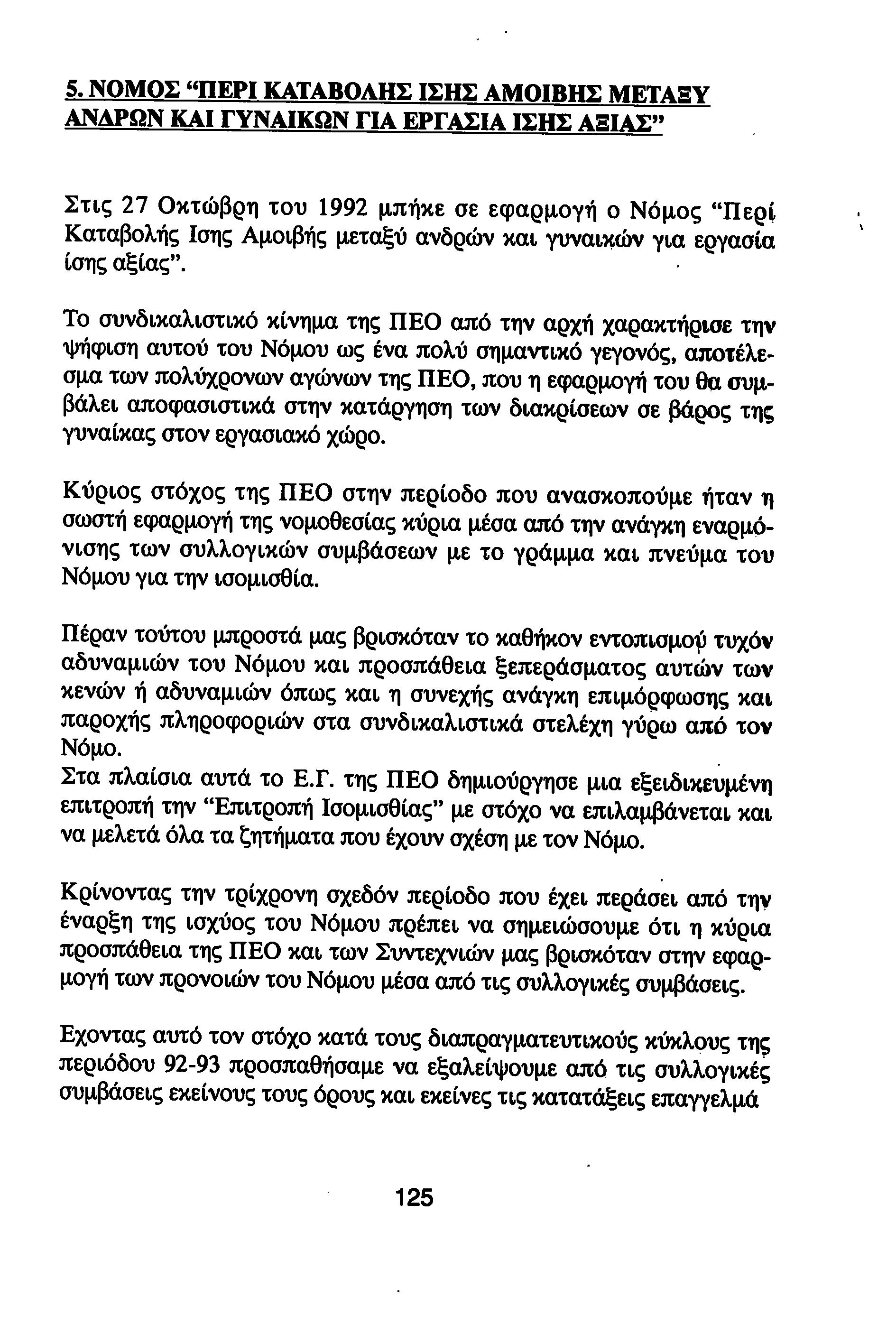 5. ΝΟΜΟΣ "ΠΕΡΙ ΚΑΤΑΒΟΛΗΣ ΙΣΗΣ ΑΜΟΙΒΗΣ ΜΕΤΑΞΥ ΑΝΔΡΩΝ ΚΑΙ ΓΥΝΑΙΚΩΝ ΓΙΑ ΕΡΓΑΣΙΑ ΙΣΗΣ ΑΞΙΑΣ"

Στις 27 Οκτώβρη του 1992 μπήκε σε εφαρμογή ο Νόμος "Περί Καταβολής Ισης Αμοιβής μεταξύ ανδρών και γυναικών για εργασία ίσης αξίας".

Το συνδικαλιστικό κίνημα της ΠΕΟ από την αρχή χαρακτήρισε την ψήφιση αυτού του Νόμου ως ένα πολύ σημαντικό γεγονός, αποτέλεσμα των πολύχρονων αγώνων της ΠΕΟ, που η εφαρμογή του θα συμβάλει αποφασιστικά στην κατάργηση των διακρίσεων σε βάρος της γυναίκας στον εργασιακό χώρο.

Κύριος στόχος της ΠΕΟ στην περίοδο που ανασκοπούμε ήταν η σωστή εφαρμογή της νομοθεσίας κύρια μέσα από την ανάγκη εναρμόνισης των συλλογικών συμβάσεων με το γράμμα και πνεύμα του Νόμου για την ισομισθία.

Πέραν τούτου μπροστά μας βρισκόταν το καθήκον εντοπισμού τυχόν αδυναμιών του Νόμου και προσπάθεια ξεπεράσματος αυτών των κενών ή αδυναμιών όπως και η συνεχής ανάγκη επιμόρφωσης και παροχής πληροφοριών στα συνδικαλιστικά στελέχη γύρω από τον Νόμο.
Στα πλαίσια αυτά το Ε.Γ. της ΠΕΟ δημιούργησε μια εξειδικευμένη επιτροπή την "Επιτροπή Ισομισθίας" με στόχο να επιλαμβάνεται και να μελετά όλα τα ζητήματα που έχουν σχέση με τον Νόμο.

Κρίνοντας την τρίχρονη σχεδόν περίοδο που έχει περάσει από την έναρξη της ισχύος του Νόμου πρέπει να σημειώσουμε ότι η κύρια προσπάθεια της ΠΕΟ και των Συντεχνιών μας βρισκόταν στην εφαρμογή των προνοιών του Νόμου μέσα από τις συλλογικές συμβάσεις.

Εχοντας αυτό τον στόχο κατά τους διαπραγματευτικούς κύκλους της περιόδου 92-93 προσπαθήσαμε να εξαλείψουμε από τις συλλογικές συμβάσεις εκείνους τους όρους και εκείνες τις κατατάξεις επαγγελμά

125